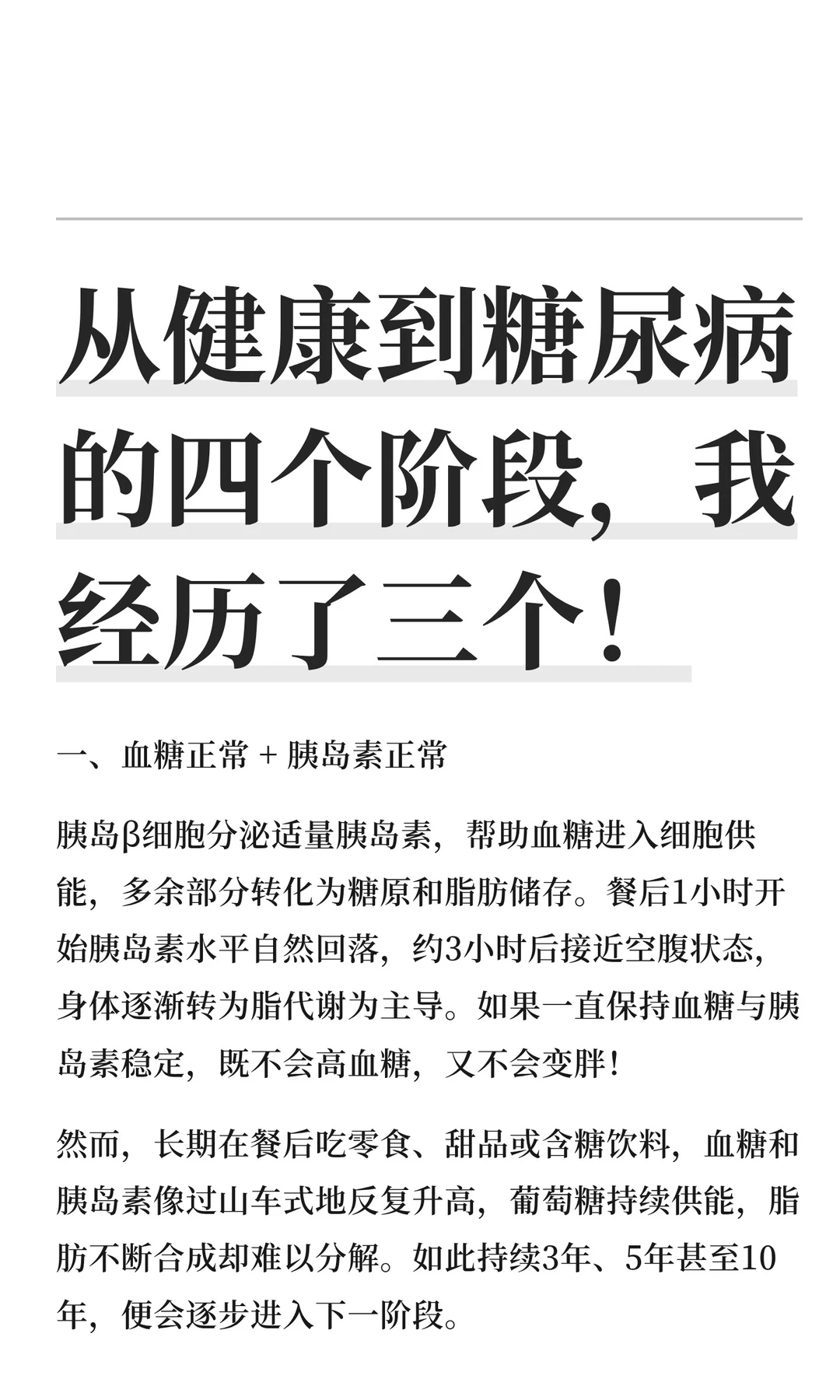 从健康到糖尿病的四个阶段，我经历了三个！

一、血糖正常 + 胰岛素正常

胰岛β细胞分泌适量胰岛素，帮助血糖进入细胞供能，多余部分转化为糖原和脂肪储存。餐后1小时开始胰岛素水平自然回落，约3小时后接近空腹状态，身体逐渐转为脂代谢为主导。如果一直保持血糖与胰岛素稳定，既不会高血糖，又不会变胖！

然而，长期在餐后吃零食、甜品或含糖饮料，血糖和胰岛素像过山车式地反复升高，葡萄糖持续供能，脂肪不断合成却难以分解。如此持续3年、5年甚至10年，便会逐步进入下一阶段。